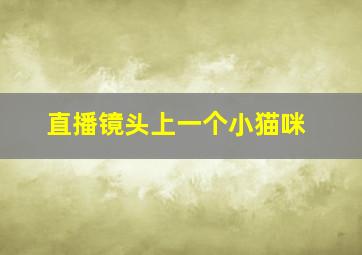 直播镜头上一个小猫咪